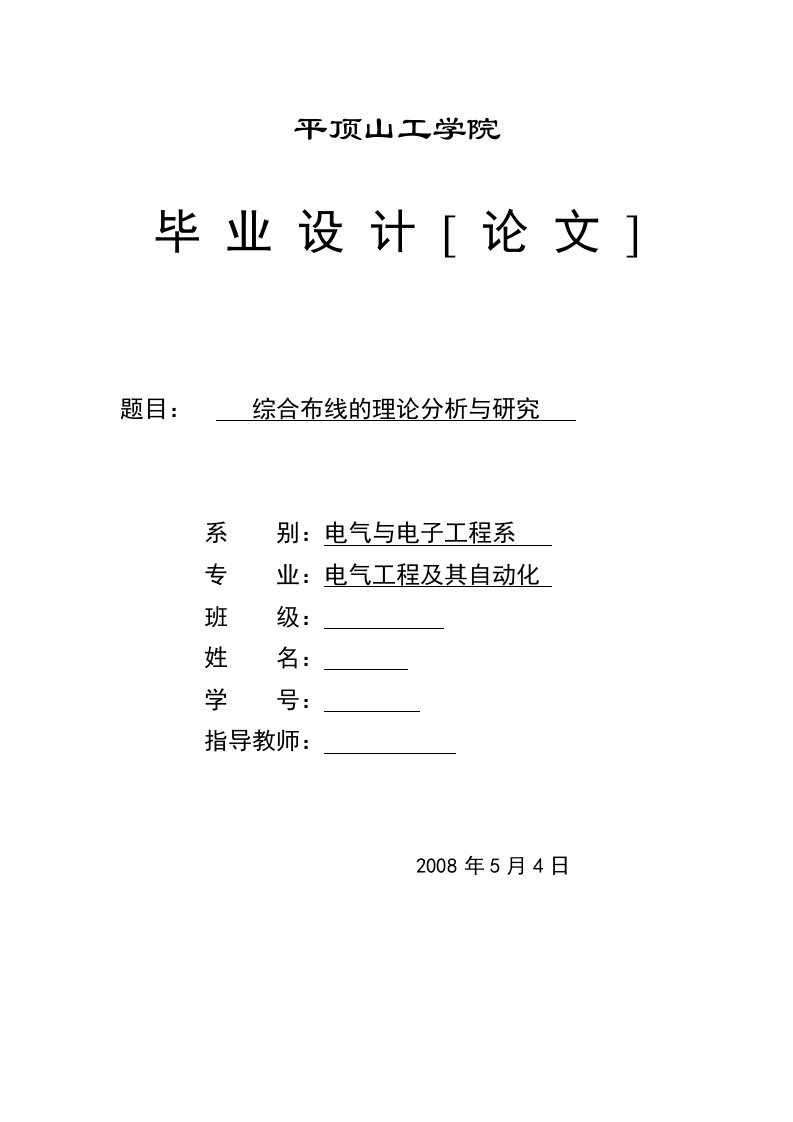 平顶山工学院

毕 业 设 计 [ 论 文 ]

题目： 综合布线的理论分析与研究

系 别：电气与电子工程系

专 业：电气工程及其自动化

班 级：

姓 名：

学 号：

指导教师：

2008 年 5 月 4 日